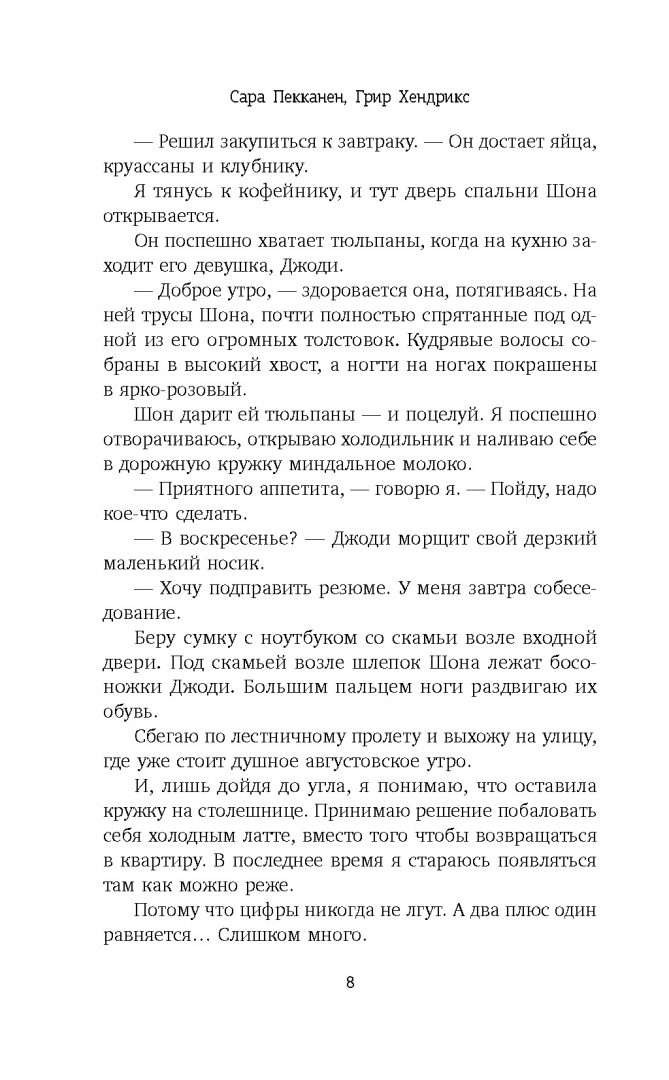 Сара Пекканен, Грир Хендрикс

— Решил закупиться к завтраку. — Он достает яйца, круассаны и клубнику.

Я тянусь к кофейнику, и тут дверь спальни Шона открывается.

Он поспешно хватает тюльпаны, когда на кухню заходит его девушка, Джоди.

— Доброе утро, — здоровается она, потягиваясь. На ней трусы Шона, почти полностью спрятанные под одной из его огромных толстовок. Кудрявые волосы собраны в высокий хвост, а ногти на ногах покрашены в ярко-розовый.

Шон дарит ей тюльпаны — и поцелуй. Я поспешно отворачиваюсь, открываю холодильник и наливаю себе в дорожную кружку миндальное молоко.

— Приятного аппетита, — говорю я. — Пойду, надо кое-что сделать.

— В воскресенье? — Джоди морщит свой дерзкий маленький носик.

— Хочу подправить резюме. У меня завтра собеседование.

Беру сумку с ноутбуком со скамьи возле входной двери. Под скамьей возле шлепок Шона лежат босоножки Джоди. Большим пальцем ноги раздвигаю их обувь.

Сбегаю по лестничному пролету и выхожу на улицу, где уже стоит душное августовское утро.

И, лишь дойдя до угла, я понимаю, что оставила кружку на столешнице. Принимаю решение побаловать себя холодным латте, вместо того чтобы возвращаться в квартиру. В последнее время я стараюсь появляться там как можно реже.

Потому что цифры никогда не лгут. А два плюс один равняется… Слишком много.

8